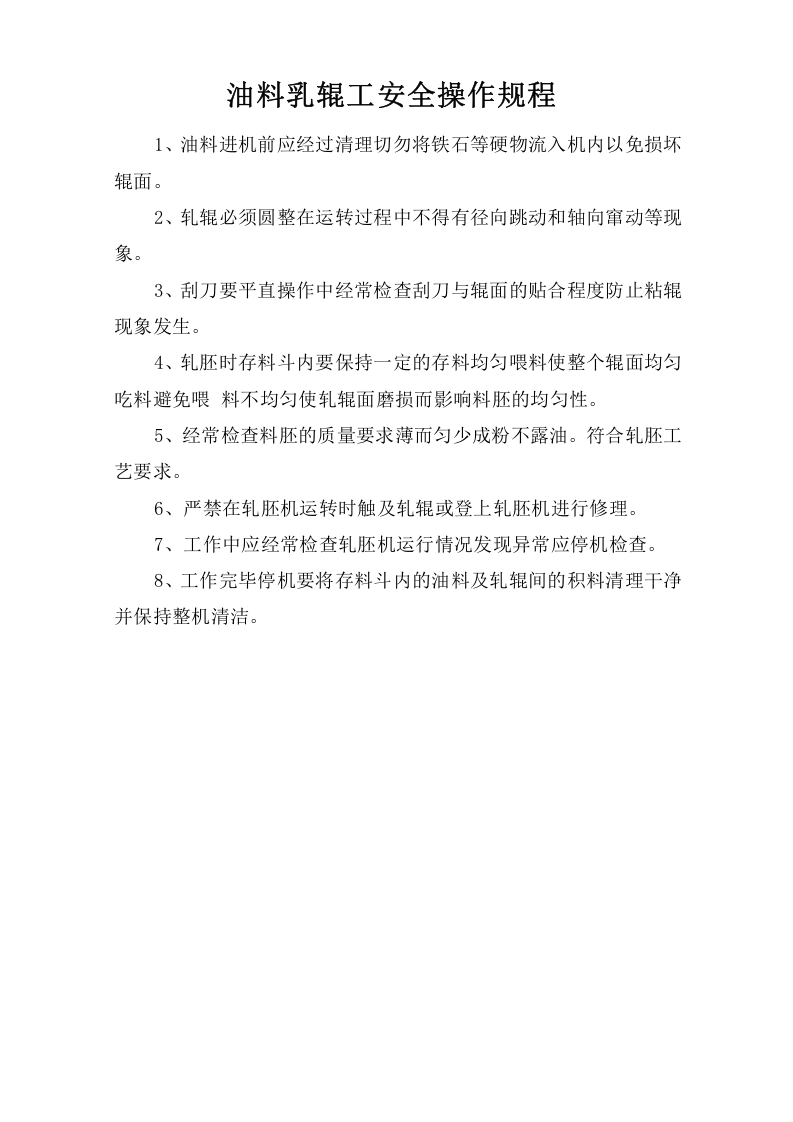 油料乳辊工安全操作规程

1、油料进机前应经过清理切勿将铁石等硬物流入机内以免损坏辊面。

2、轧辊必须圆整在运转过程中不得有径向跳动和轴向窜动等现象。

3、刮刀要平直操作中经常检查刮刀与辊面的贴合程度防止粘辊现象发生。

4、轧胚时存料斗内要保持一定的存料均匀喂料使整个辊面均匀吃料避免喂 料不均匀使轧辊面磨损而影响料胚的均匀性。

5、经常检查料胚的质量要求薄而匀少成粉不露油。符合轧胚工艺要求。

6、严禁在轧胚机运转时触及轧辊或登上轧胚机进行修理。

7、工作中应经常检查轧胚机运行情况发现异常应停机检查。

8、工作完毕停机要将存料斗内的油料及轧辊间的积料清理干净并保持整机清洁。